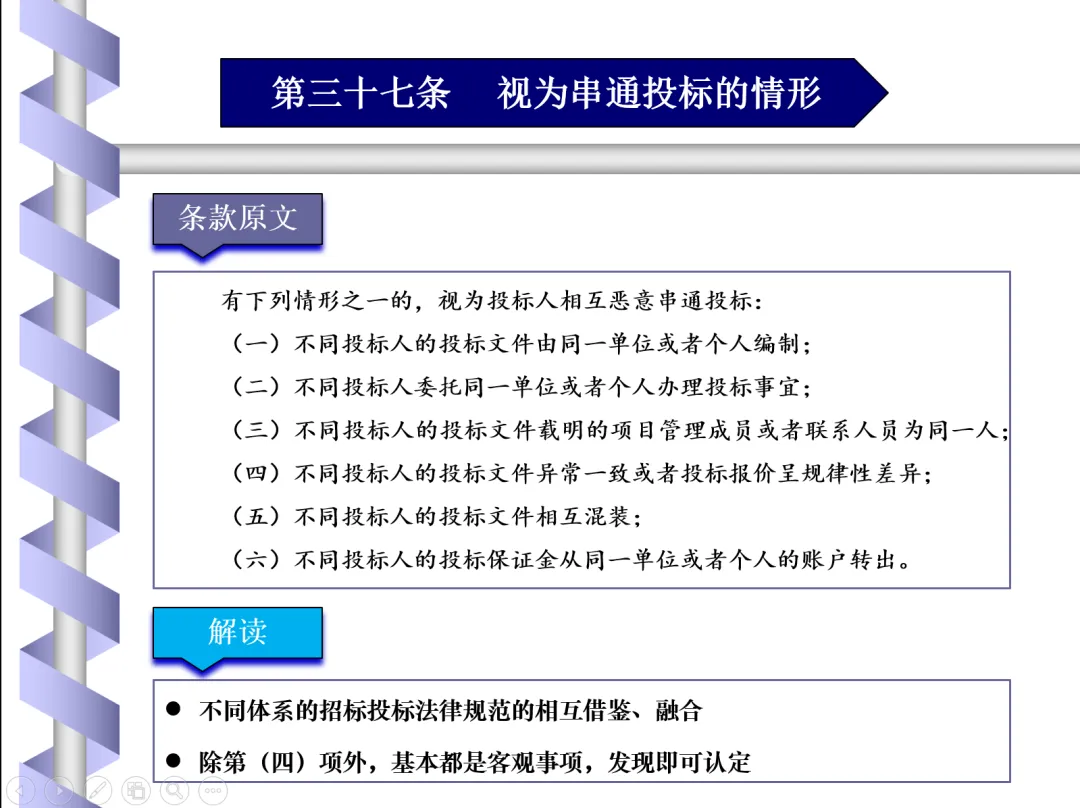 第三十七条　视为串通投标的情形

条款原文

有下列情形之一的，视为投标人相互恶意串通投标：
（一）不同投标人的投标文件由同一单位或者个人编制；
（二）不同投标人委托同一单位或者个人办理投标事宜；
（三）不同投标人的投标文件载明的项目管理成员或者联系人员为同一人；
（四）不同投标人的投标文件异常一致或者投标报价呈规律性差异；
（五）不同投标人的投标文件相互混装；
（六）不同投标人的投标保证金从同一单位或者个人的账户转出。

解读

● 不同体系的招标投标法律规范的相互借鉴、融合
● 除第（四）项外，基本都是客观事项，发现即可认定